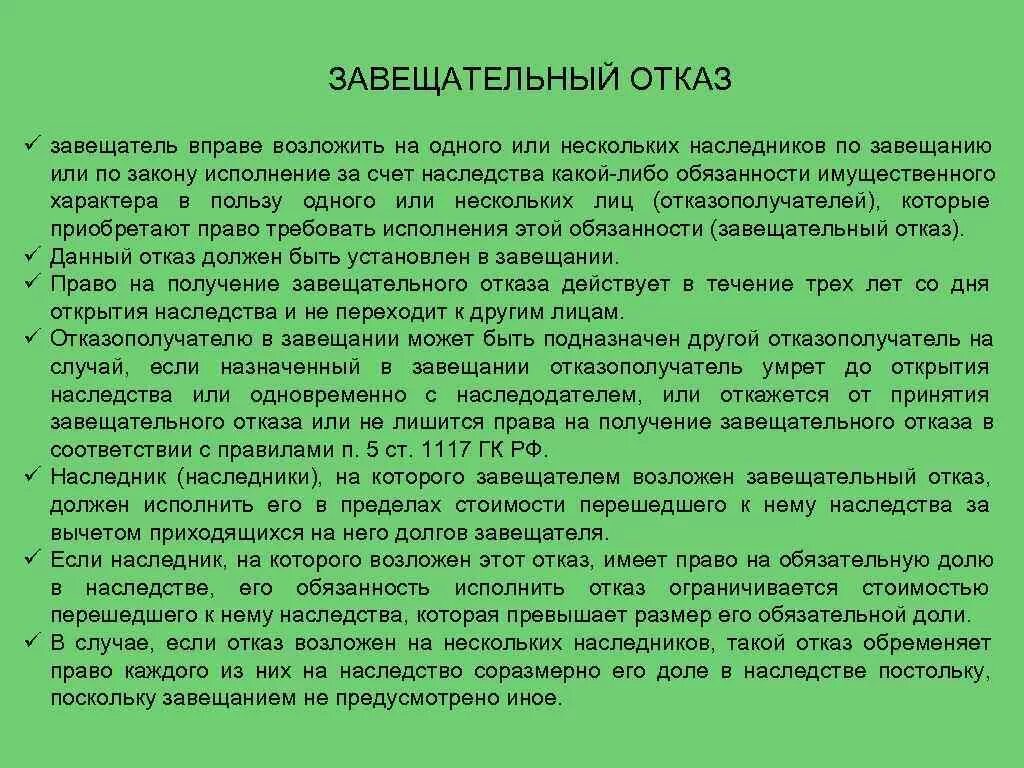 ЗАВЕЩАТЕЛЬНЫЙ ОТКАЗ

✓ завещатель вправе возложить на одного или нескольких наследников по завещанию или по закону исполнение за счет наследства какой-либо обязанности имущественного характера в пользу одного или нескольких лиц (отказополучателей), которые приобретают право требовать исполнения этой обязанности (завещательный отказ).

✓ Данный отказ должен быть установлен в завещании.

✓ Право на получение завещательного отказа действует в течение трех лет со дня открытия наследства и не переходит к другим лицам.

✓ Отказополучателю в завещании может быть подназначен другой отказополучатель на случай, если назначенный в завещании отказополучатель умрет до открытия наследства или одновременно с наследодателем, или откажется от принятия завещательного отказа или не лишится права на получение завещательного отказа в соответствии с правилами п. 5 ст. 1117 ГК РФ.

✓ Наследник (наследники), на которого завещателем возложен завещательный отказ, должен исполнить его в пределах стоимости перешедшего к нему наследства за вычетом приходящихся на него долгов завещателя.

✓ Если наследник, на которого возложен этот отказ, имеет право на обязательную долю в наследстве, его обязанность исполнить отказ ограничивается стоимостью перешедшего к нему наследства, которая превышает размер его обязательной доли.

✓ В случае, если отказ возложен на нескольких наследников, такой отказ обременяет право каждого из них на наследство соразмерно его доле в наследстве постольку, поскольку завещанием не предусмотрено иное.